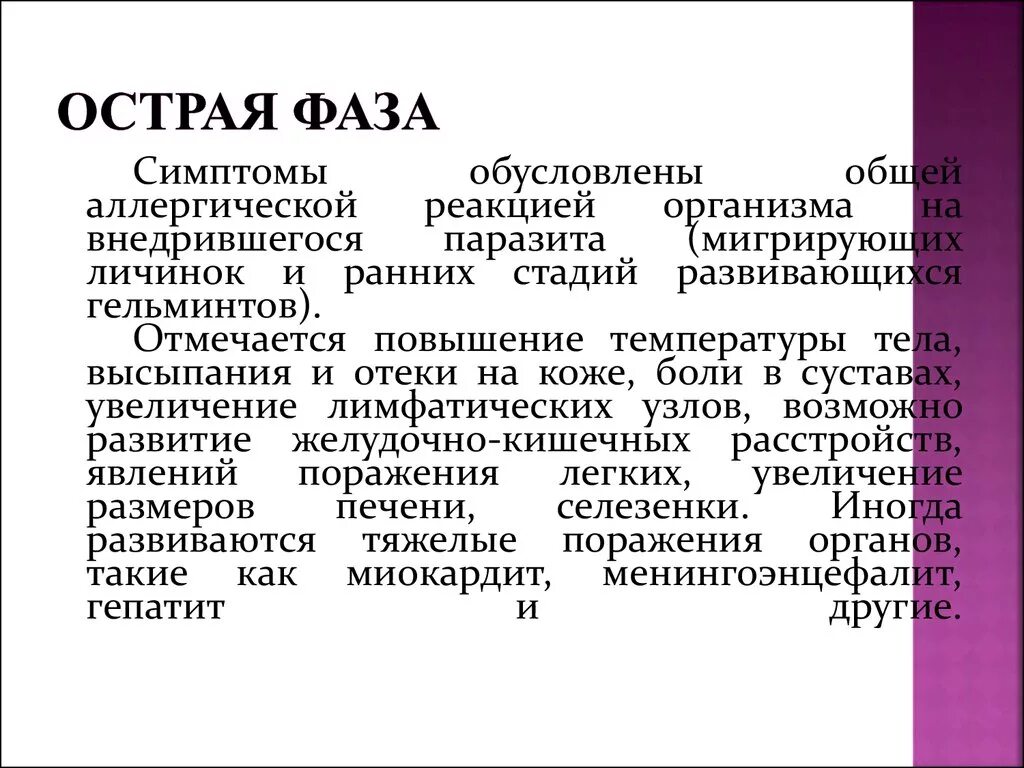 ОСТРАЯ ФАЗА

Симптомы обусловлены общей аллергической реакцией организма на внедрившегося паразита (мигрирующих личинок и ранних стадий развивающихся гельминтов).

Отмечается повышение температуры тела, высыпания и отеки на коже, боли в суставах, увеличение лимфатических узлов, возможно развитие желудочно-кишечных расстройств, явлений поражения легких, увеличение размеров печени, селезенки. Иногда развиваются тяжелые поражения органов, такие как миокардит, менингоэнцефалит, гепатит и другие.